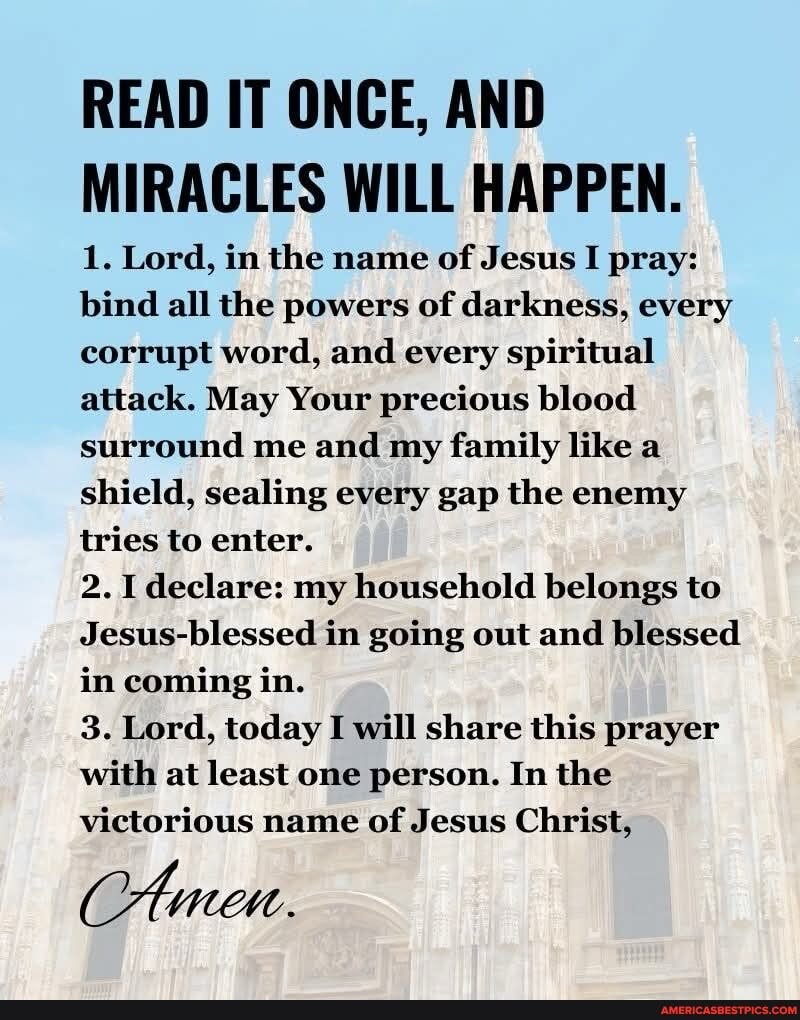 READ IT ONCE, AND MIRACLES WILL HAPPEN.

1. Lord, in the name of Jesus I pray: bind all the powers of darkness, every corrupt word, and every spiritual attack. May Your precious blood surround me and my family like a shield, sealing every gap the enemy tries to enter.

2. I declare: my household belongs to Jesus-blessed in going out and blessed in coming in.

3. Lord, today I will share this prayer with at least one person. In the victorious name of Jesus Christ,

Amen.

AMERICASBESTPICS.COM